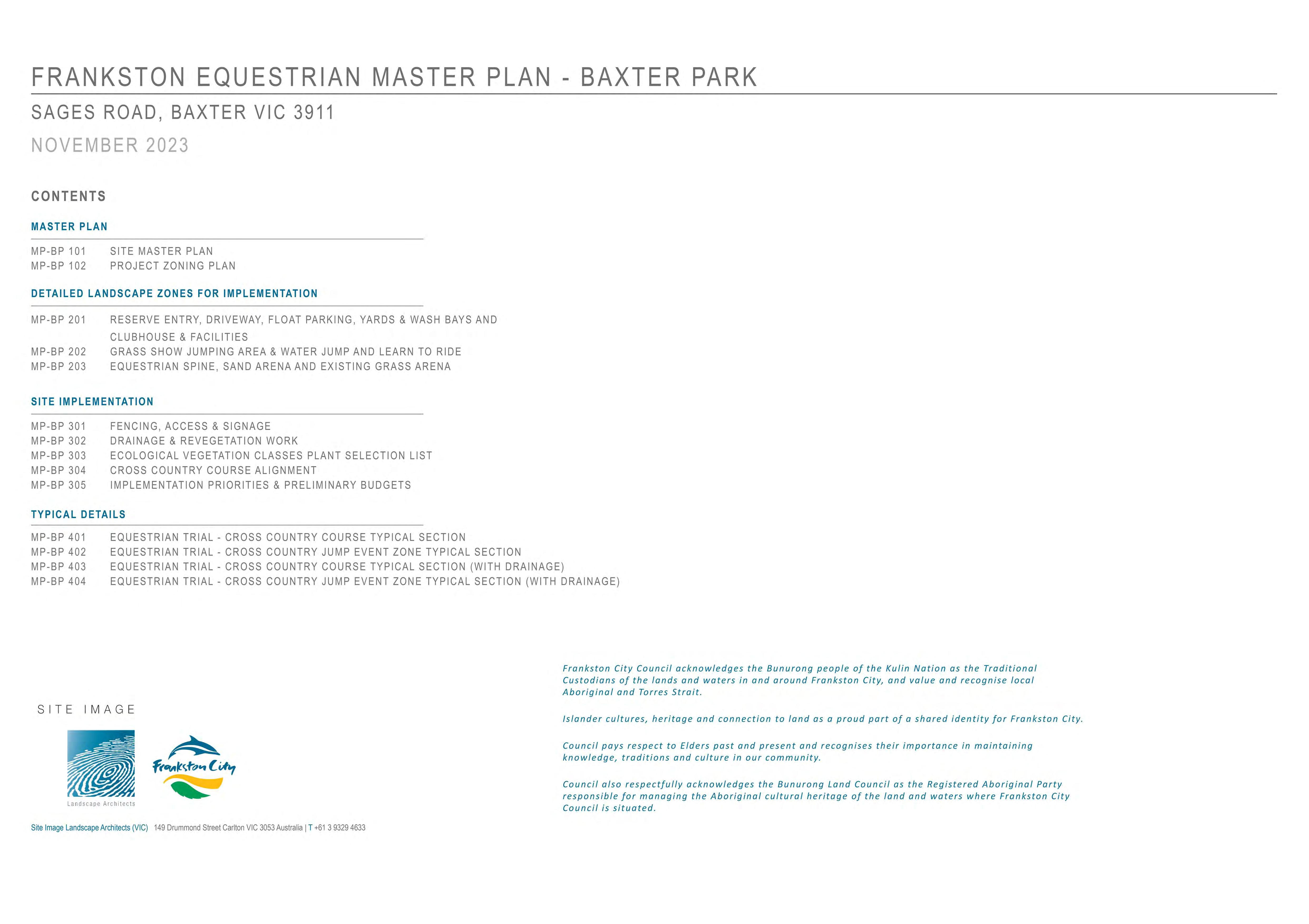 FRANKSTON EQUESTRIAN MASTER PLAN - BAXTER PARK

SAGES ROAD, BAXTER VIC 3911

NOVEMBER 2023

CONTENTS

MASTER PLAN

MP-BP 101 SITE MASTER PLAN
MP-BP 102 PROJECT ZONING PLAN

DETAILED LANDSCAPE ZONES FOR IMPLEMENTATION

MP-BP 201 RESERVE ENTRY, DRIVEWAY, FLOAT PARKING, YARDS & WASH BAYS AND CLUBHOUSE & FACILITIES
MP-BP 202 GRASS SHOW JUMPING AREA & WATER JUMP AND LEARN TO RIDE
MP-BP 203 EQUESTRIAN SPINE, SAND ARENA AND EXISTING GRASS ARENA

SITE IMPLEMENTATION

MP-BP 301 FENCING, ACCESS & SIGNAGE
MP-BP 302 DRAINAGE & REVEGETATION WORK
MP-BP 303 ECOLOGICAL VEGETATION CLASSES PLANT SELECTION LIST
MP-BP 304 CROSS COUNTRY COURSE ALIGNMENT
MP-BP 305 IMPLEMENTATION PRIORITIES & PRELIMINARY BUDGETS

TYPICAL DETAILS

MP-BP 401 EQUESTRIAN TRIAL - CROSS COUNTRY COURSE TYPICAL SECTION
MP-BP 402 EQUESTRIAN TRIAL - CROSS COUNTRY JUMP EVENT ZONE TYPICAL SECTION
MP-BP 403 EQUESTRIAN TRIAL - CROSS COUNTRY COURSE TYPICAL SECTION (WITH DRAINAGE)
MP-BP 404 EQUESTRIAN TRIAL - CROSS COUNTRY JUMP EVENT ZONE TYPICAL SECTION (WITH DRAINAGE)

SITE IMAGE

Landscape Architects

Frankston City

Site Image Landscape Architects (VIC) 149 Drummond Street Carlton VIC 3053 Australia | T +61 3 9329 4633

Frankston City Council acknowledges the Bunurong people of the Kulin Nation as the Traditional Custodians of the lands and waters in and around Frankston City, and value and recognise local Aboriginal and Torres Strait.

Islander cultures, heritage and connection to land as a proud part of a shared identity for Frankston City.

Council pays respect to Elders past and present and recognises their importance in maintaining knowledge, traditions and culture in our community.

Council also respectfully acknowledges the Bunurong Land Council as the Registered Aboriginal Party responsible for managing the Aboriginal cultural heritage of the land and waters where Frankston City Council is situated.